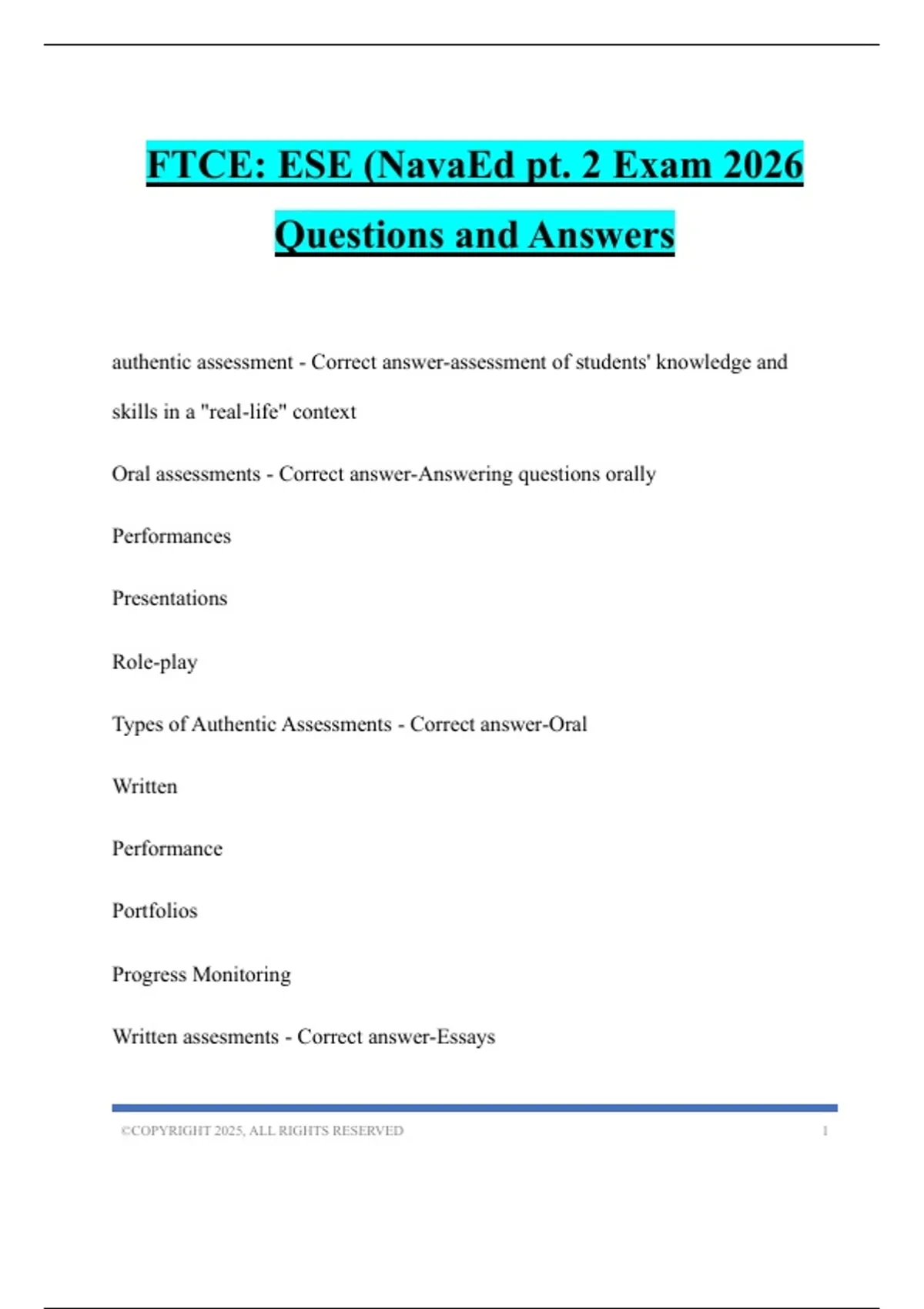 FTCE: ESE (NavaEd pt. 2 Exam 2026 Questions and Answers

authentic assessment - Correct answer-assessment of students' knowledge and skills in a "real-life" context

Oral assessments - Correct answer-Answering questions orally

Performances

Presentations

Role-play

Types of Authentic Assessments - Correct answer-Oral

Written

Performance

Portfolios

Progress Monitoring

Written assesments - Correct answer-Essays

©COPYRIGHT 2025, ALL RIGHTS RESERVED 1